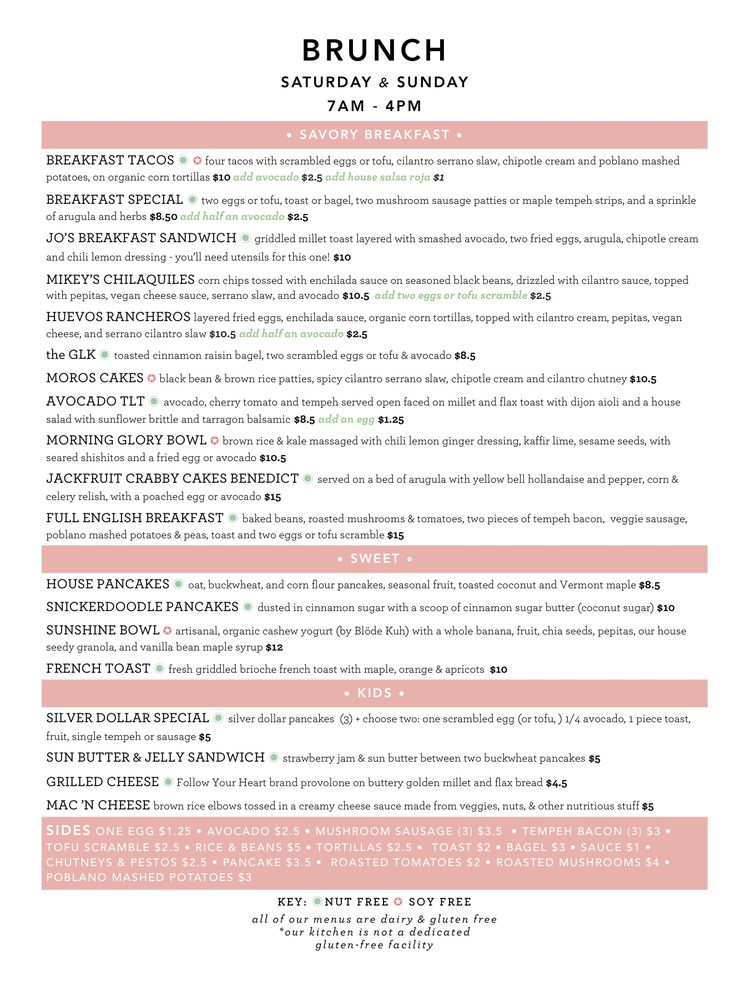 BRUNCH
SATURDAY & SUNDAY
7AM - 4PM

• SAVORY BREAKFAST •

BREAKFAST TACOS four tacos with scrambled eggs or tofu, cilantro serrano slaw, chipotle cream and poblano mashed potatoes, on organic corn tortillas $10 add avocado $2.5 add house salsa roja $1

BREAKFAST SPECIAL two eggs or tofu, toast or bagel, two mushroom sausage patties or maple tempeh strips, and a sprinkle of arugula and herbs $8.50 add half an avocado $2.5

JO'S BREAKFAST SANDWICH griddled millet toast layered with smashed avocado, two fried eggs, arugula, chipotle cream and chili lemon dressing - you'll need utensils for this one! $10

MIKEY'S CHILAQUILES corn chips tossed with enchilada sauce on seasoned black beans, drizzled with cilantro sauce, topped with pepitas, vegan cheese sauce, serrano slaw, and avocado $10.5 add two eggs or tofu scramble $2.5

HUEVOS RANCHEROS layered fried eggs, enchilada sauce, organic corn tortillas, topped with cilantro cream, pepitas, vegan cheese, and serrano cilantro slaw $10.5 add half an avocado $2.5

the GLK toasted cinnamon raisin bagel, two scrambled eggs or tofu & avocado $8.5

MOROS CAKES black bean & brown rice patties, spicy cilantro serrano slaw, chipotle cream and cilantro chutney $10.5

AVOCADO TLT avocado, cherry tomato and tempeh served open faced on millet and flax toast with dijon aioli and a house salad with sunflower brittle and tarragon balsamic $8.5 add an egg $1.25

MORNING GLORY BOWL brown rice & kale massaged with chili lemon ginger dressing, kaffir lime, sesame seeds, with seared shishitos and a fried egg or avocado $10.5

JACKFRUIT CRABBY CAKES BENEDICT served on a bed of arugula with yellow bell hollandaise and pepper, corn & celery relish, with a poached egg or avocado $15

FULL ENGLISH BREAKFAST baked beans, roasted mushrooms & tomatoes, two pieces of tempeh bacon, veggie sausage, poblano mashed potatoes & peas, toast and two eggs or tofu scramble $15

• SWEET •

HOUSE PANCAKES oat, buckwheat, and corn flour pancakes, seasonal fruit, toasted coconut and Vermont maple $8.5

SNICKERDOODLE PANCAKES dusted in cinnamon sugar with a scoop of cinnamon sugar butter (coconut sugar) $10

SUNSHINE BOWL artisanal, organic cashew yogurt (by Blöde Kuh) with a whole banana, fruit, chia seeds, pepitas, our house seedy granola, and vanilla bean maple syrup $12

FRENCH TOAST fresh griddled brioche french toast with maple, orange & apricots $10

• KIDS •

SILVER DOLLAR SPECIAL silver dollar pancakes (3) + choose two: one scrambled egg (or tofu, ) 1/4 avocado, 1 piece toast, fruit, single tempeh or sausage $5

SUN BUTTER & JELLY SANDWICH strawberry jam & sun butter between two buckwheat pancakes $5

GRILLED CHEESE Follow Your Heart brand provolone on buttery golden millet and flax bread $4.5

MAC 'N CHEESE brown rice elbows tossed in a creamy cheese sauce made from veggies, nuts, & other nutritious stuff $5

SIDES ONE EGG $1.25 • AVOCADO $2.5 • MUSHROOM SAUSAGE (3) $3.5 • TEMPEH BACON (3) $3 • TOFU SCRAMBLE $2.5 • RICE & BEANS $5 • TORTILLAS $2.5 • TOAST $2 • BAGEL $3 • SAUCE $1 • CHUTNEYS & PESTOS $2.5 • PANCAKE $3.5 • ROASTED TOMATOES $2 • ROASTED MUSHROOMS $4 • POBLANO MASHED POTATOES $3

KEY: NUT FREE SOY FREE
all of our menus are dairy & gluten free
*our kitchen is not a dedicated gluten-free facility